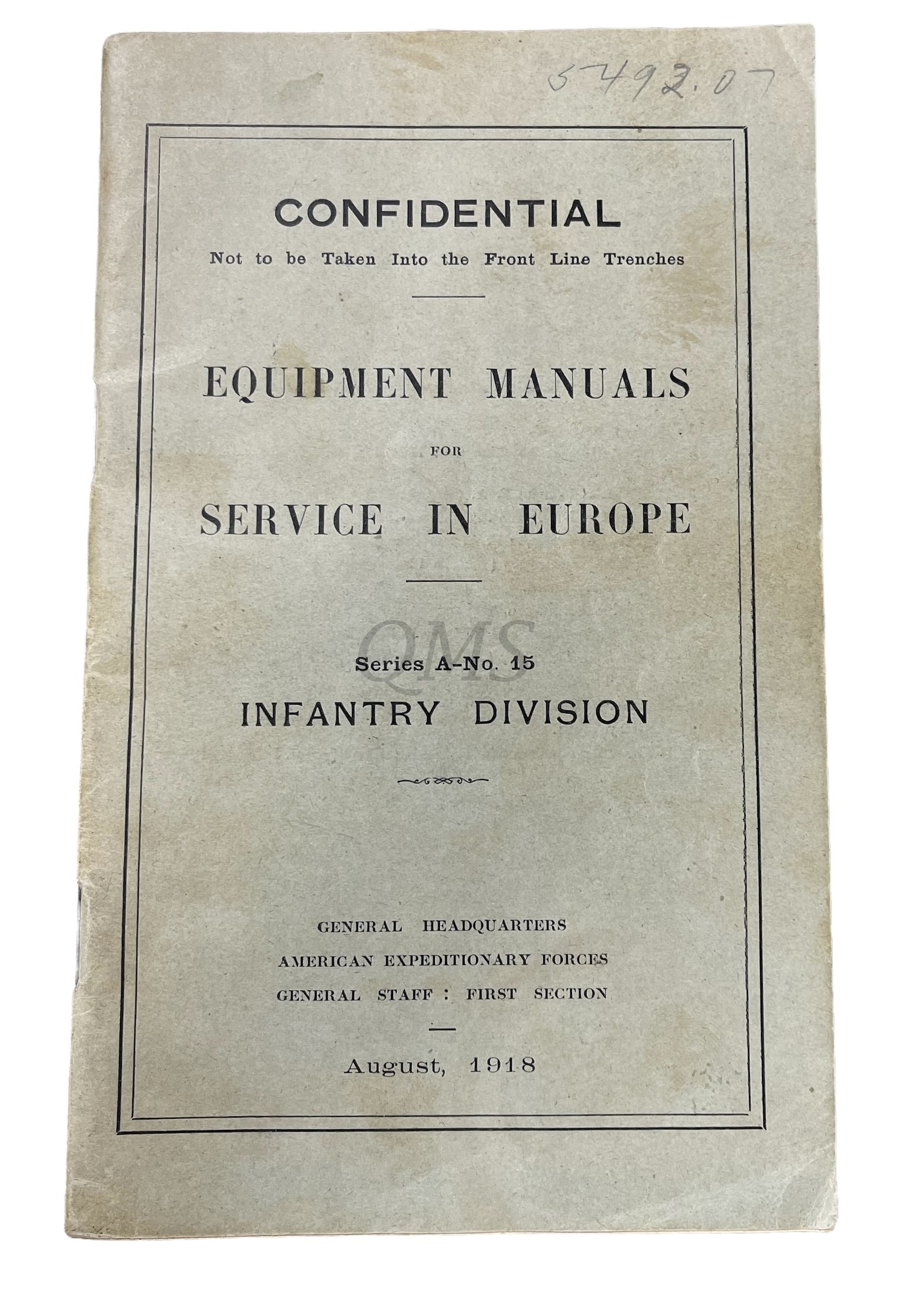 5492.07

CONFIDENTIAL
Not to be Taken Into the Front Line Trenches

EQUIPMENT MANUALS
FOR
SERVICE IN EUROPE

QMS

Series A-No. 15
INFANTRY DIVISION

GENERAL HEADQUARTERS
AMERICAN EXPEDITIONARY FORCES
GENERAL STAFF : FIRST SECTION

August, 1918